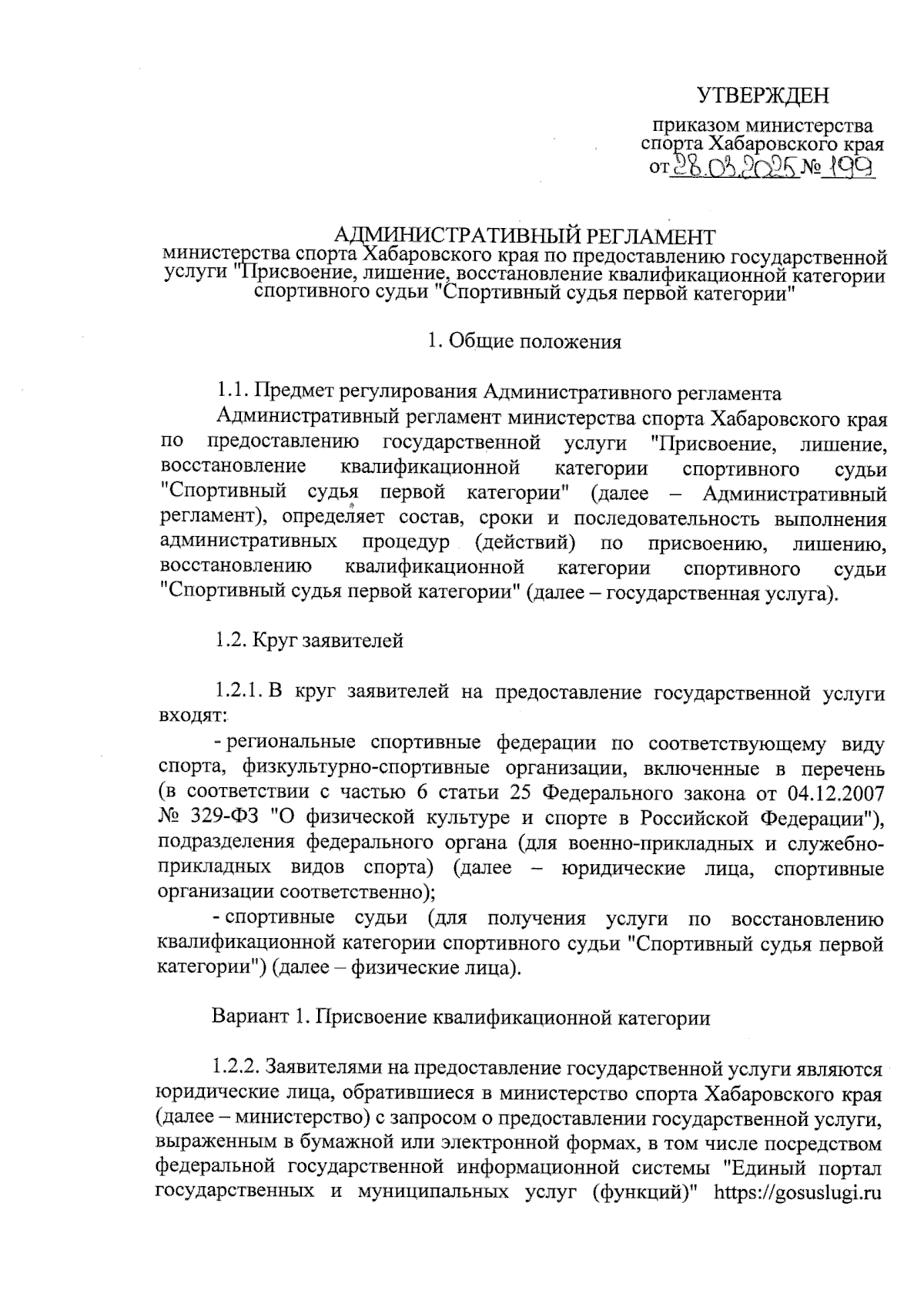 УТВЕРЖДЕН

приказом министерства спорта Хабаровского края
от 28.03.2025 № 199

АДМИНИСТРАТИВНЫЙ РЕГЛАМЕНТ
министерства спорта Хабаровского края по предоставлению государственной услуги "Присвоение, лишение, восстановление квалификационной категории спортивного судьи "Спортивный судья первой категории"

1. Общие положения

1.1. Предмет регулирования Административного регламента

Административный регламент министерства спорта Хабаровского края по предоставлению государственной услуги "Присвоение, лишение, восстановление квалификационной категории спортивного судьи "Спортивный судья первой категории" (далее – Административный регламент), определяет состав, сроки и последовательность выполнения административных процедур (действий) по присвоению, лишению, восстановлению квалификационной категории спортивного судьи "Спортивный судья первой категории" (далее – государственная услуга).

1.2. Круг заявителей

1.2.1. В круг заявителей на предоставление государственной услуги входят:

- региональные спортивные федерации по соответствующему виду спорта, физкультурно-спортивные организации, включенные в перечень (в соответствии с частью 6 статьи 25 Федерального закона от 04.12.2007 № 329-ФЗ "О физической культуре и спорте в Российской Федерации"), подразделения федерального органа (для военно-прикладных и служебно-прикладных видов спорта) (далее – юридические лица, спортивные организации соответственно);

- спортивные судьи (для получения услуги по восстановлению квалификационной категории спортивного судьи "Спортивный судья первой категории") (далее – физические лица).

Вариант 1. Присвоение квалификационной категории

1.2.2. Заявителями на предоставление государственной услуги являются юридические лица, обратившиеся в министерство спорта Хабаровского края (далее – министерство) с запросом о предоставлении государственной услуги, выраженным в бумажной или электронной формах, в том числе посредством федеральной государственной информационной системы "Единый портал государственных и муниципальных услуг (функций)" https://gosuslugi.ru